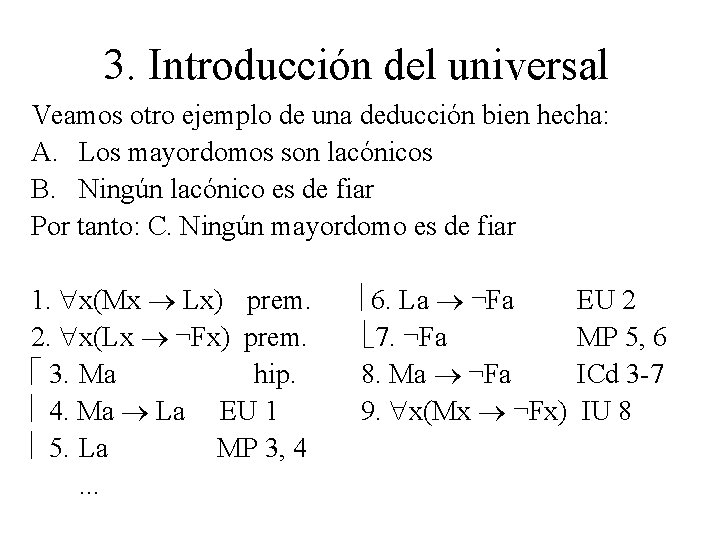 3. Introducción del universal

Veamos otro ejemplo de una deducción bien hecha:

A. Los mayordomos son lacónicos

B. Ningún lacónico es de fiar

Por tanto: C. Ningún mayordomo es de fiar

1. $\forall x(Mx \rightarrow Lx)$ prem.
2. $\forall x(Lx \rightarrow \neg Fx)$ prem.
3. Ma hip.
4. $Ma \rightarrow La$ EU 1
5. La MP 3, 4
...

6. $La \rightarrow \neg Fa$ EU 2
7. $\neg Fa$ MP 5, 6
8. $Ma \rightarrow \neg Fa$ ICd 3-7
9. $\forall x(Mx \rightarrow \neg Fx)$ IU 8